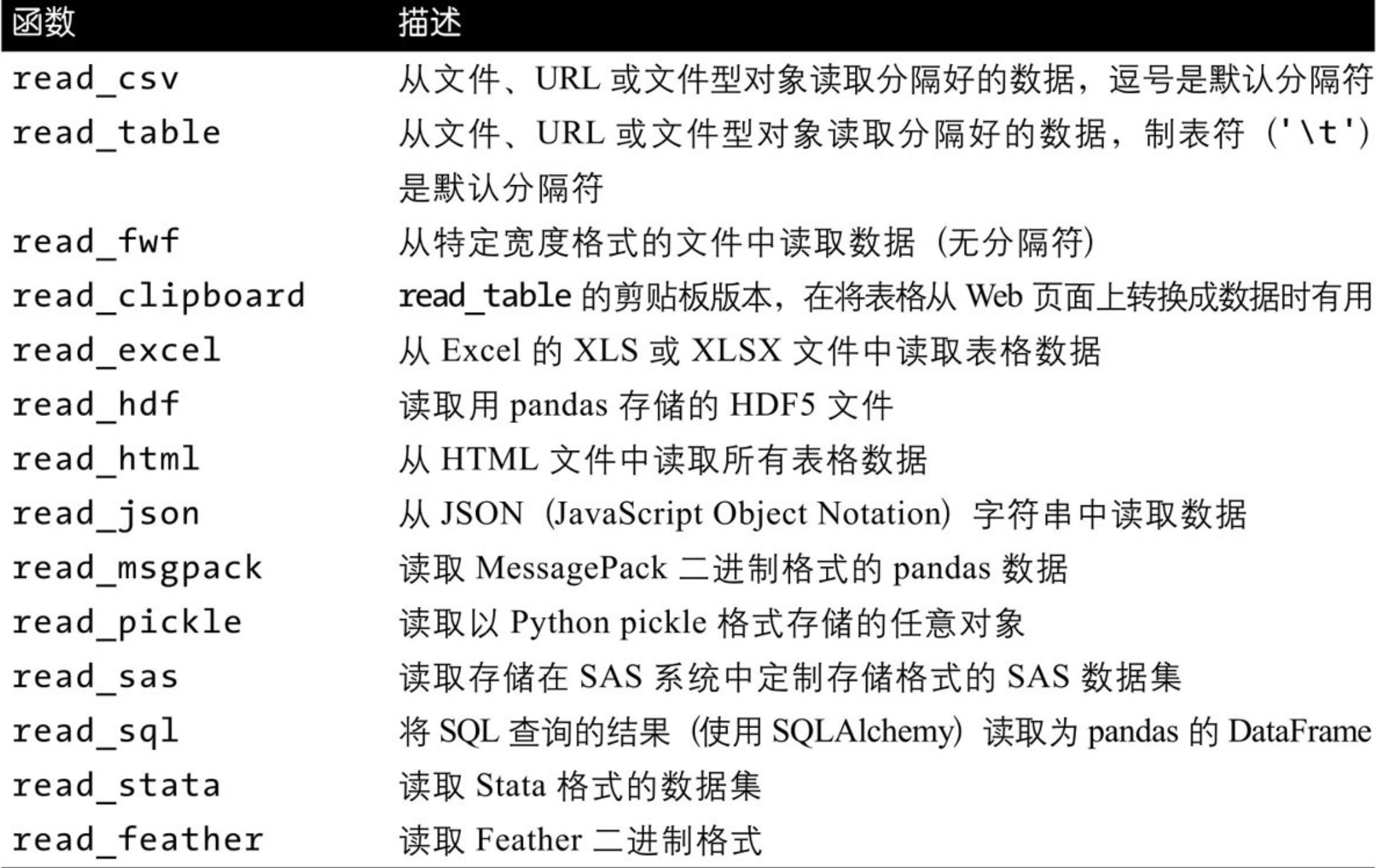 | 函数 | 描述 |
|---|---|
| read_csv | 从文件、URL 或文件型对象读取分隔好的数据，逗号是默认分隔符 |
| read_table | 从文件、URL 或文件型对象读取分隔好的数据，制表符（'\t'）是默认分隔符 |
| read_fwf | 从特定宽度格式的文件中读取数据（无分隔符） |
| read_clipboard | read_table 的剪贴板版本，在将表格从 Web 页面上转换成数据时有用 |
| read_excel | 从 Excel 的 XLS 或 XLSX 文件中读取表格数据 |
| read_hdf | 读取用 pandas 存储的 HDF5 文件 |
| read_html | 从 HTML 文件中读取所有表格数据 |
| read_json | 从 JSON（JavaScript Object Notation）字符串中读取数据 |
| read_msgpack | 读取 MessagePack 二进制格式的 pandas 数据 |
| read_pickle | 读取以 Python pickle 格式存储的任意对象 |
| read_sas | 读取存储在 SAS 系统中定制存储格式的 SAS 数据集 |
| read_sql | 将 SQL 查询的结果（使用 SQLAlchemy）读取为 pandas 的 DataFrame |
| read_stata | 读取 Stata 格式的数据集 |
| read_feather | 读取 Feather 二进制格式 |